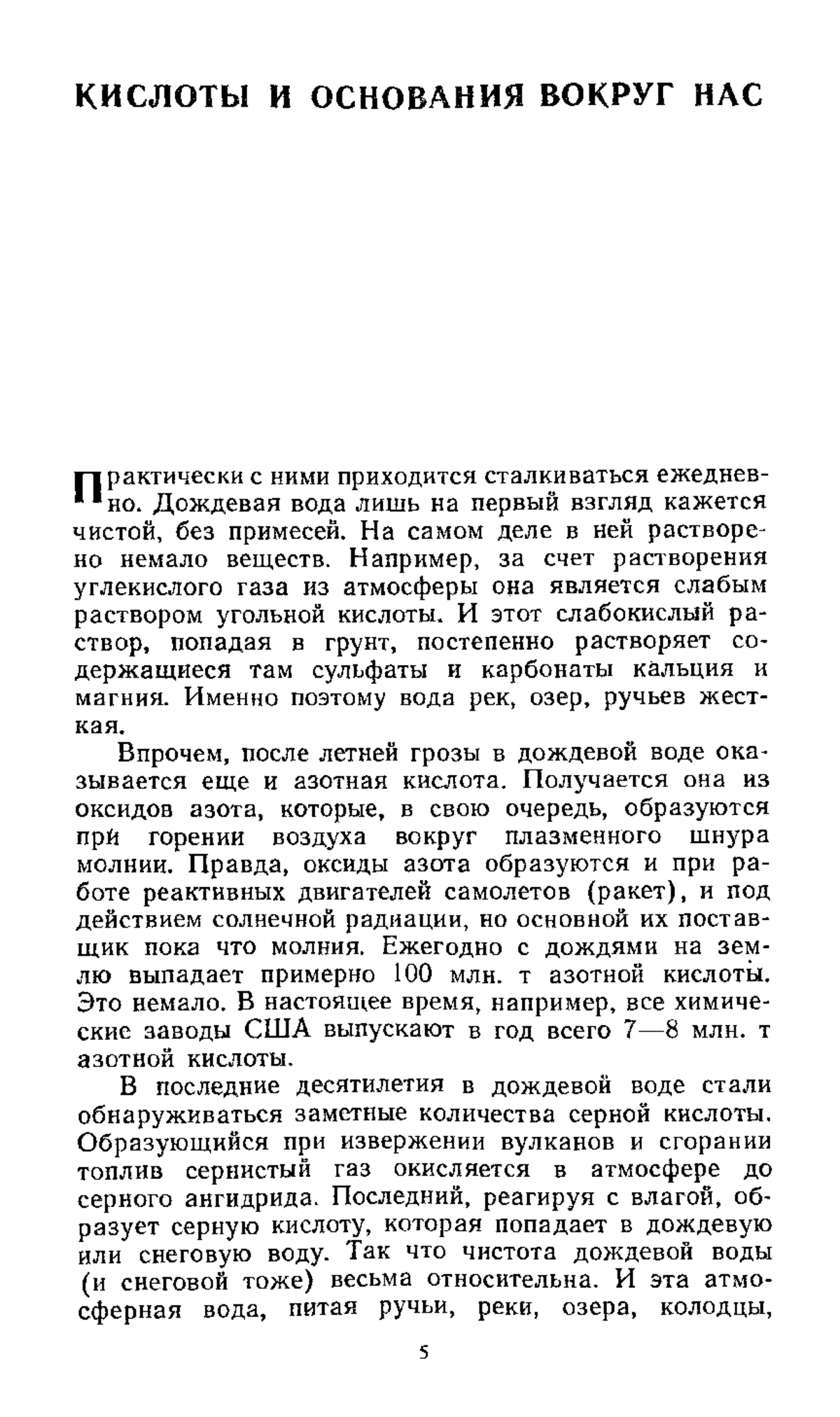 КИСЛОТЫ И ОСНОВАНИЯ ВОКРУГ НАС

Практически с ними приходится сталкиваться ежедневно. Дождевая вода лишь на первый взгляд кажется чистой, без примесей. На самом деле в ней растворено немало веществ. Например, за счет растворения углекислого газа из атмосферы она является слабым раствором угольной кислоты. И этот слабокислый раствор, попадая в грунт, постепенно растворяет содержащиеся там сульфаты и карбонаты кальция и магния. Именно поэтому вода рек, озер, ручьев жесткая.

Впрочем, после летней грозы в дождевой воде оказывается еще и азотная кислота. Получается она из оксидов азота, которые, в свою очередь, образуются при горении воздуха вокруг плазменного шнура молнии. Правда, оксиды азота образуются и при работе реактивных двигателей самолетов (ракет), и под действием солнечной радиации, но основной их поставщик пока что молния. Ежегодно с дождями на землю выпадает примерно 100 млн. т азотной кислоты. Это немало. В настоящее время, например, все химические заводы США выпускают в год всего 7—8 млн. т азотной кислоты.

В последние десятилетия в дождевой воде стали обнаруживаться заметные количества серной кислоты. Образующийся при извержении вулканов и сгорании топлив сернистый газ окисляется в атмосфере до серного ангидрида. Последний, реагируя с влагой, образует серную кислоту, которая попадает в дождевую или снеговую воду. Так что чистота дождевой воды (и снеговой тоже) весьма относительна. И эта атмосферная вода, питая ручьи, реки, озера, колодцы,

5